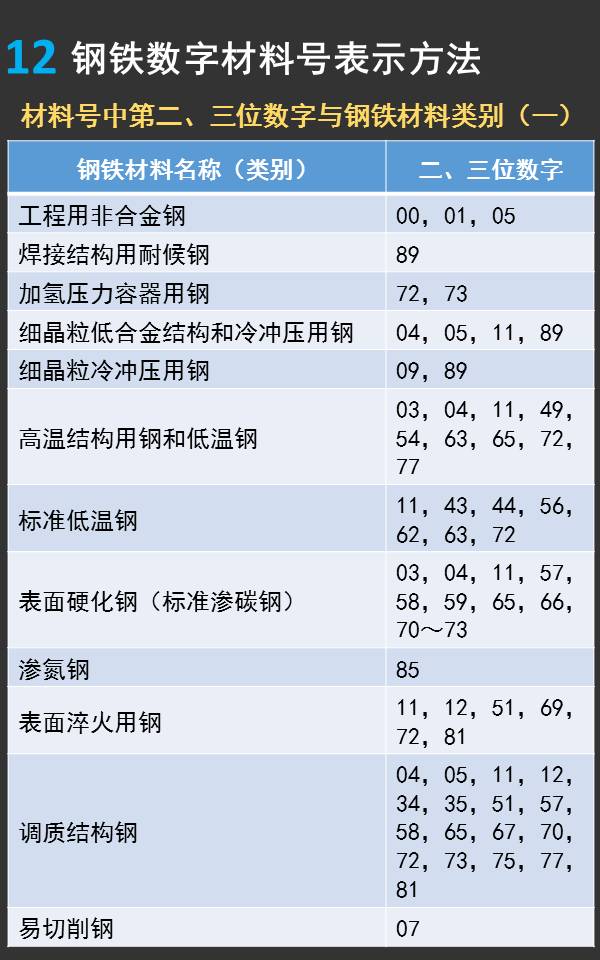 12 钢铁数字材料号表示方法

材料号中第二、三位数字与钢铁材料类别（一）

| 钢铁材料名称（类别） | 二、三位数字 |
|---|---|
| 工程用非合金钢 | 00，01，05 |
| 焊接结构用耐候钢 | 89 |
| 加氢压力容器用钢 | 72，73 |
| 细晶粒低合金结构和冷冲压用钢 | 04，05，11，89 |
| 细晶粒冷冲压用钢 | 09，89 |
| 高温结构用钢和低温钢 | 03，04，11，49，54，63，65，72，77 |
| 标准低温钢 | 11，43，44，56，62，63，72 |
| 表面硬化钢（标准渗碳钢） | 03，04，11，57，58，59，65，66，70～73 |
| 渗氮钢 | 85 |
| 表面淬火用钢 | 11，12，51，69，72，81 |
| 调质结构钢 | 04，05，11，12，34，35，51，57，58，65，67，70，72，73，75，77，81 |
| 易切削钢 | 07 |